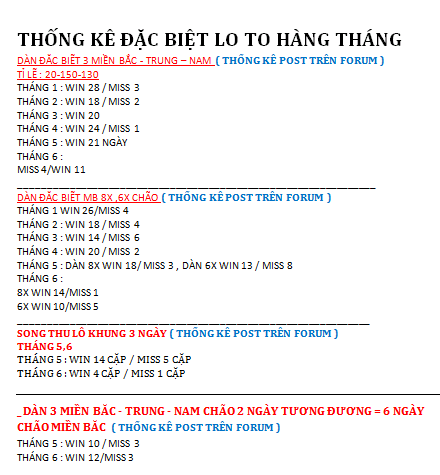 THỐNG KÊ ĐẶC BIỆT LO TO HÀNG THÁNG

DÀN ĐẶC BIỆT 3 MIỀN BẮC - TRUNG – NAM ( THỐNG KÊ POST TRÊN FORUM )
TỈ LỆ : 20-150-130
THÁNG 1 : WIN 28 / MISS 3
THÁNG 2 : WIN 18 / MISS 2
THÁNG 3 : WIN 20
THÁNG 4 : WIN 24 / MISS 1
THÁNG 5 : WIN 21 NGÀY
THÁNG 6 :
MISS 4/WIN 11

DÀN ĐẶC BIỆT MB 8X ,6X CHÃO ( THỐNG KÊ POST TRÊN FORUM )
THÁNG 1 WIN 26/MISS 4
THÁNG 2 : WIN 18 / MISS 4
THÁNG 3 : WIN 14 / MISS 6
THÁNG 4 : WIN 20 / MISS 2
THÁNG 5 : DÀN 8X WIN 18/ MISS 3 , DÀN 6X WIN 13 / MISS 8
THÁNG 6 :
8X WIN 14/MISS 1
6X WIN 10/MISS 5

SONG THU LÔ KHUNG 3 NGÀY ( THỐNG KÊ POST TRÊN FORUM )
THÁNG 5,6
THÁNG 5 : WIN 14 CẶP / MISS 5 CẶP
THÁNG 6 : WIN 4 CẶP / MISS 1 CẶP

_DÀN 3 MIỀN BẮC - TRUNG - NAM CHÃO 2 NGÀY TƯƠNG ĐƯƠNG = 6 NGÀY CHÃO MIỀN BẮC ( THỐNG KÊ POST TRÊN FORUM )
THÁNG 5 : WIN 10 / MISS 3
THÁNG 6 : WIN 12/MISS 3